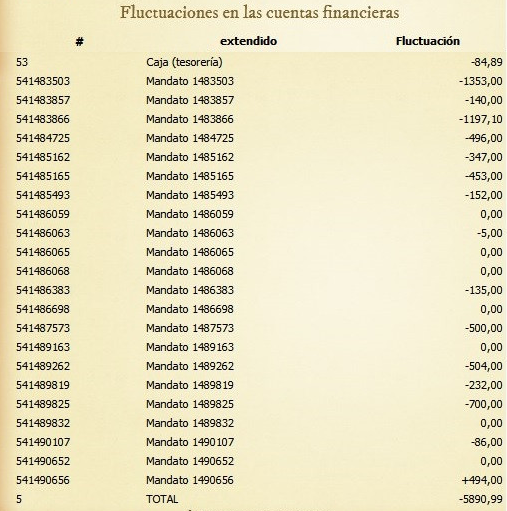 Fluctuaciones en las cuentas financieras

| # | extendido | Fluctuación |
|---|---|---|
| 53 | Caja (tesorería) | -84,89 |
| 541483503 | Mandato 1483503 | -1353,00 |
| 541483857 | Mandato 1483857 | -140,00 |
| 541483866 | Mandato 1483866 | -1197,10 |
| 541484725 | Mandato 1484725 | -496,00 |
| 541485162 | Mandato 1485162 | -347,00 |
| 541485165 | Mandato 1485165 | -453,00 |
| 541485493 | Mandato 1485493 | -152,00 |
| 541486059 | Mandato 1486059 | 0,00 |
| 541486063 | Mandato 1486063 | -5,00 |
| 541486065 | Mandato 1486065 | 0,00 |
| 541486068 | Mandato 1486068 | 0,00 |
| 541486383 | Mandato 1486383 | -135,00 |
| 541486698 | Mandato 1486698 | 0,00 |
| 541487573 | Mandato 1487573 | -500,00 |
| 541489163 | Mandato 1489163 | 0,00 |
| 541489262 | Mandato 1489262 | -504,00 |
| 541489819 | Mandato 1489819 | -232,00 |
| 541489825 | Mandato 1489825 | -700,00 |
| 541489832 | Mandato 1489832 | 0,00 |
| 541490107 | Mandato 1490107 | -86,00 |
| 541490652 | Mandato 1490652 | 0,00 |
| 541490656 | Mandato 1490656 | +494,00 |
| 5 | TOTAL | -5890,99 |